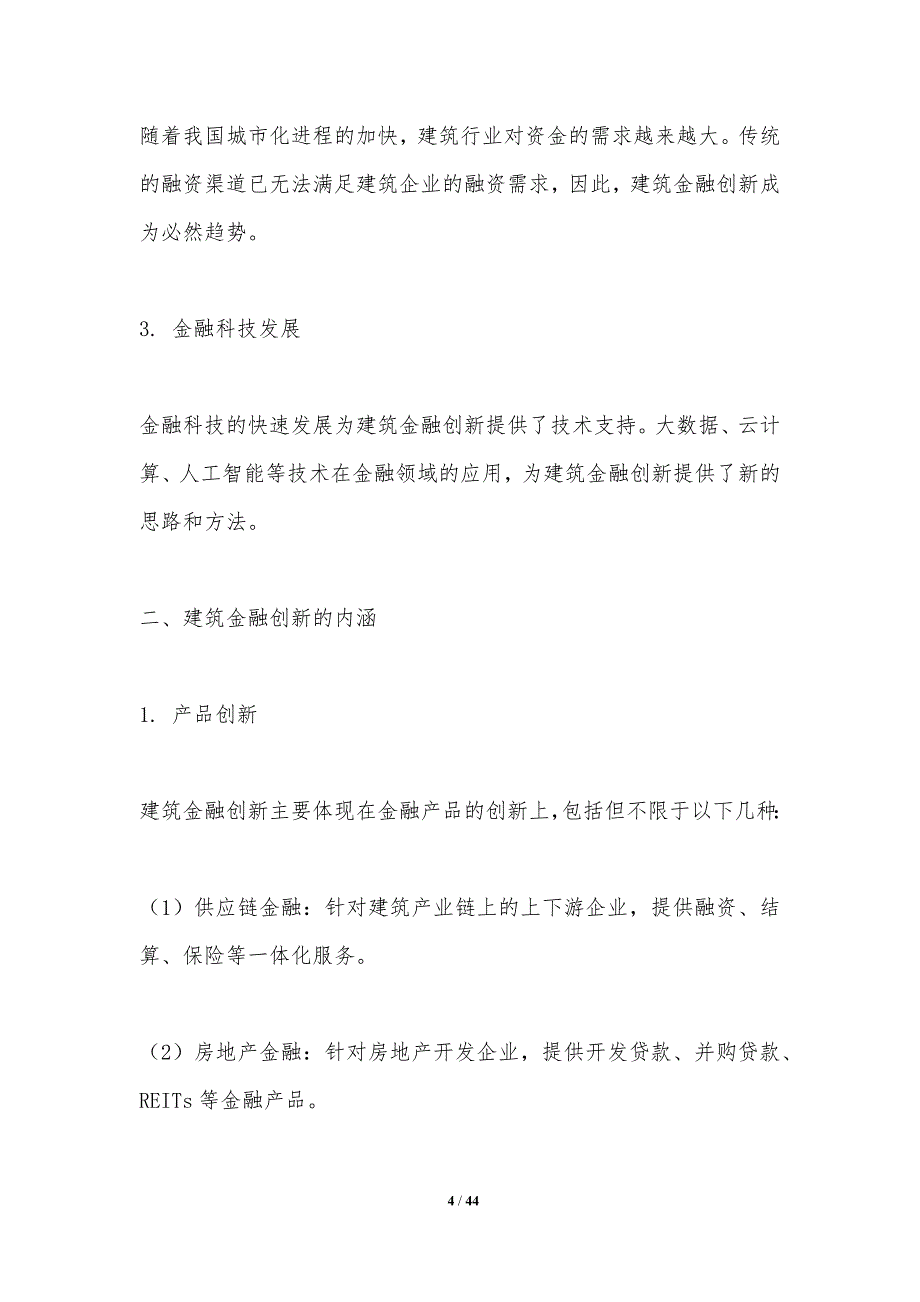 随着我国城市化进程的加快，建筑行业对资金的需求越来越大。传统的融资渠道已无法满足建筑企业的融资需求，因此，建筑金融创新成为必然趋势。

3. 金融科技发展

金融科技的快速发展为建筑金融创新提供了技术支持。大数据、云计算、人工智能等技术在金融领域的应用，为建筑金融创新提供了新的思路和方法。

二、建筑金融创新的内涵

1. 产品创新

建筑金融创新主要体现在金融产品的创新上,包括但不限于以下几种:

（1）供应链金融：针对建筑产业链上的上下游企业，提供融资、结算、保险等一体化服务。

（2）房地产金融：针对房地产开发企业，提供开发贷款、并购贷款、REITs 等金融产品。

4 / 44